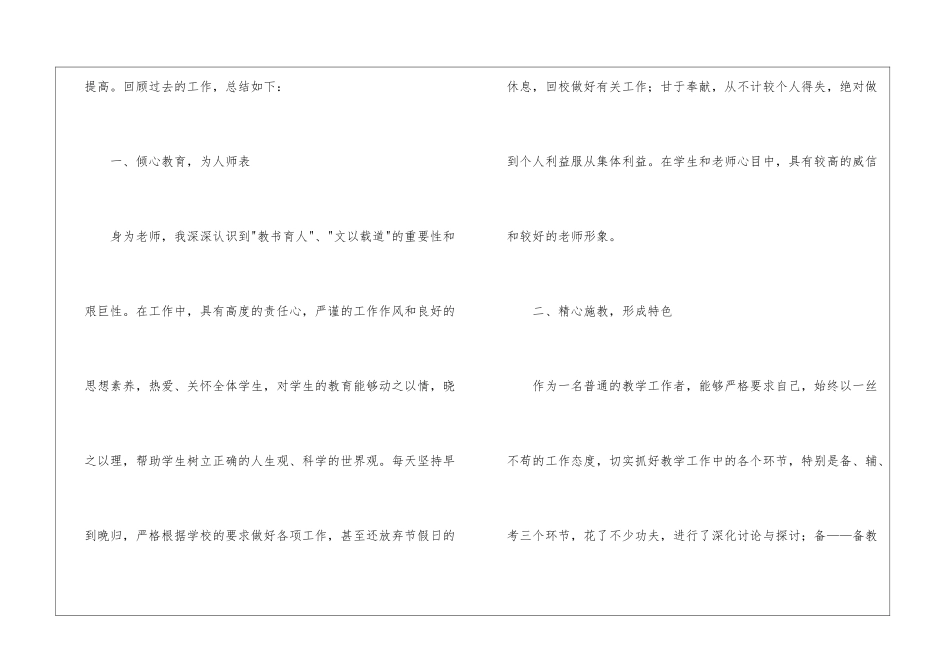 提高。回顾过去的工作，总结如下：

一、倾心教育，为人师表

身为老师，我深深认识到“教书育人”、“文以载道”的重要性和艰巨性。在工作中，具有高度的责任心，严谨的工作作风和良好的思想素养，热爱、关怀全体学生，对学生的教育能够动之以情，晓之以理，帮助学生树立正确的人生观、科学的世界观。每天坚持早到晚归，严格根据学校的要求做好各项工作，甚至还放弃节假日的休息，回校做好有关工作；甘于奉献，从不计较个人得失，绝对做到个人利益服从集体利益。在学生和老师心目中，具有较高的威信和较好的老师形象。

二、精心施教，形成特色

作为一名普通的教学工作者，能够严格要求自己，始终以一丝不苟的工作态度，切实抓好教学工作中的各个环节，特别是备、辅、考三个环节，花了不少功夫，进行了深化讨论与探讨；备——备教